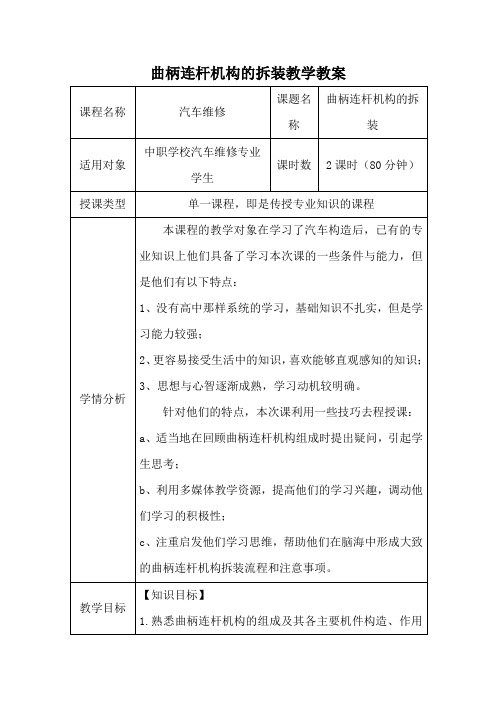 曲柄连杆机构的拆装教学教案

| 课程名称 | 汽车维修 | 课题名称 | 曲柄连杆机构的拆装 |
|---|---|---|---|
| 适用对象 | 中职学校汽车维修专业学生 | 课时数 | 2 课时（80 分钟） |
| 授课类型 | 单一课程，即是传授专业知识的课程 | | |
| 学情分析 | 本课程的教学对象在学习了汽车构造后，已有的专业知识上他们具备了学习本次课的一些条件与能力，但是他们有以下特点：<br>1、没有高中那样系统的学习，基础知识不扎实，但是学习能力较强；<br>2、更容易接受生活中的知识，喜欢能够直观感知的知识；<br>3、思想与心智逐渐成熟，学习动机较明确。<br>针对他们的特点，本次课利用一些技巧去程授课：<br>a、适当地在回顾曲柄连杆机构组成时提出疑问，引起学生思考；<br>b、利用多媒体教学资源，提高他们的学习兴趣，调动他们学习的积极性；<br>c、注重启发他们学习思维，帮助他们在脑海中形成大致的曲柄连杆机构拆装流程和注意事项。 | | |
| 教学目标 | 【知识目标】<br>1.熟悉曲柄连杆机构的组成及其各主要机件构造、作用 | | |